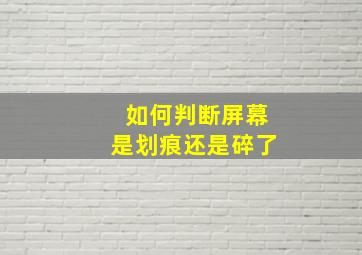 如何判断屏幕
是划痕还是碎了